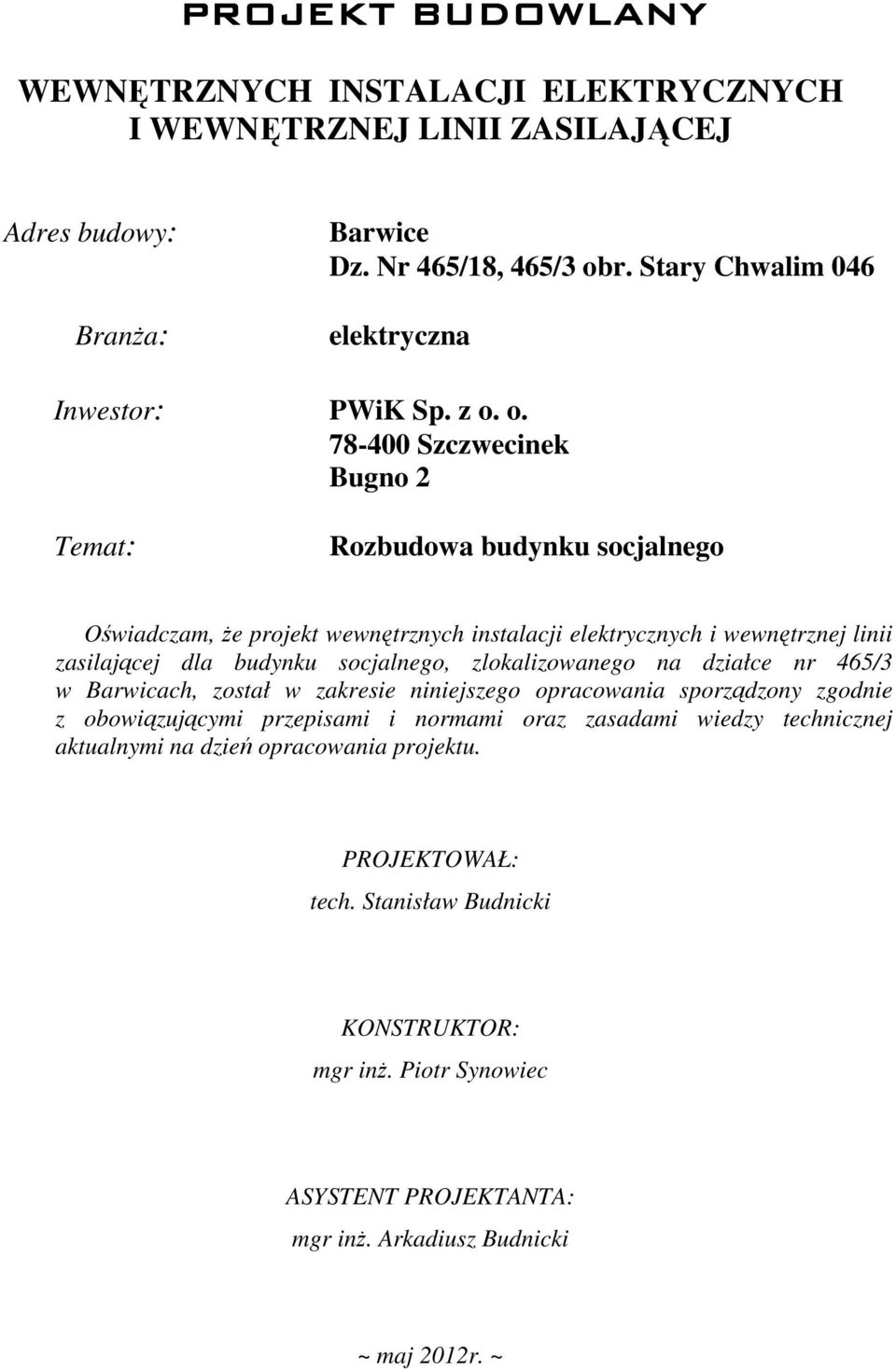 PROJEKT BUDOWLANY

WEWNĘTRZNYCH INSTALACJI ELEKTRYCZNYCH I WEWNĘTRZNEJ LINII ZASILAJĄCEJ

Adres budowy: Barwice
Dz. Nr 465/18, 465/3 obr. Stary Chwalim 046

Branża: elektryczna

Inwestor: PWiK Sp. z o. o.
78-400 Szczwecinek
Bugno 2

Temat: Rozbudowa budynku socjalnego

Oświadczam, że projekt wewnętrznych instalacji elektrycznych i wewnętrznej linii zasilającej dla budynku socjalnego, zlokalizowanego na działce nr 465/3 w Barwicach, został w zakresie niniejszego opracowania sporządzony zgodnie z obowiązującymi przepisami i normami oraz zasadami wiedzy technicznej aktualnymi na dzień opracowania projektu.

PROJEKTOWAŁ:
tech. Stanisław Budnicki

KONSTRUKTOR:
mgr inż. Piotr Synowiec

ASYSTENT PROJEKTANTA:
mgr inż. Arkadiusz Budnicki

~ maj 2012r. ~